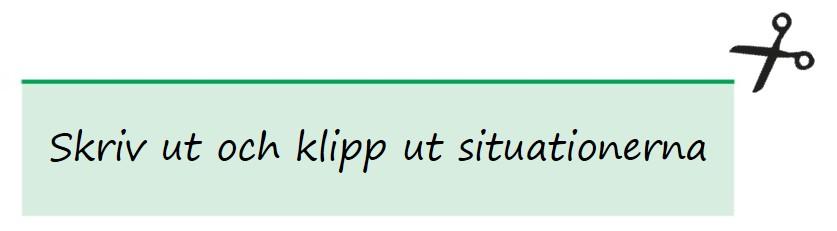 Skriv ut och klipp ut situationerna